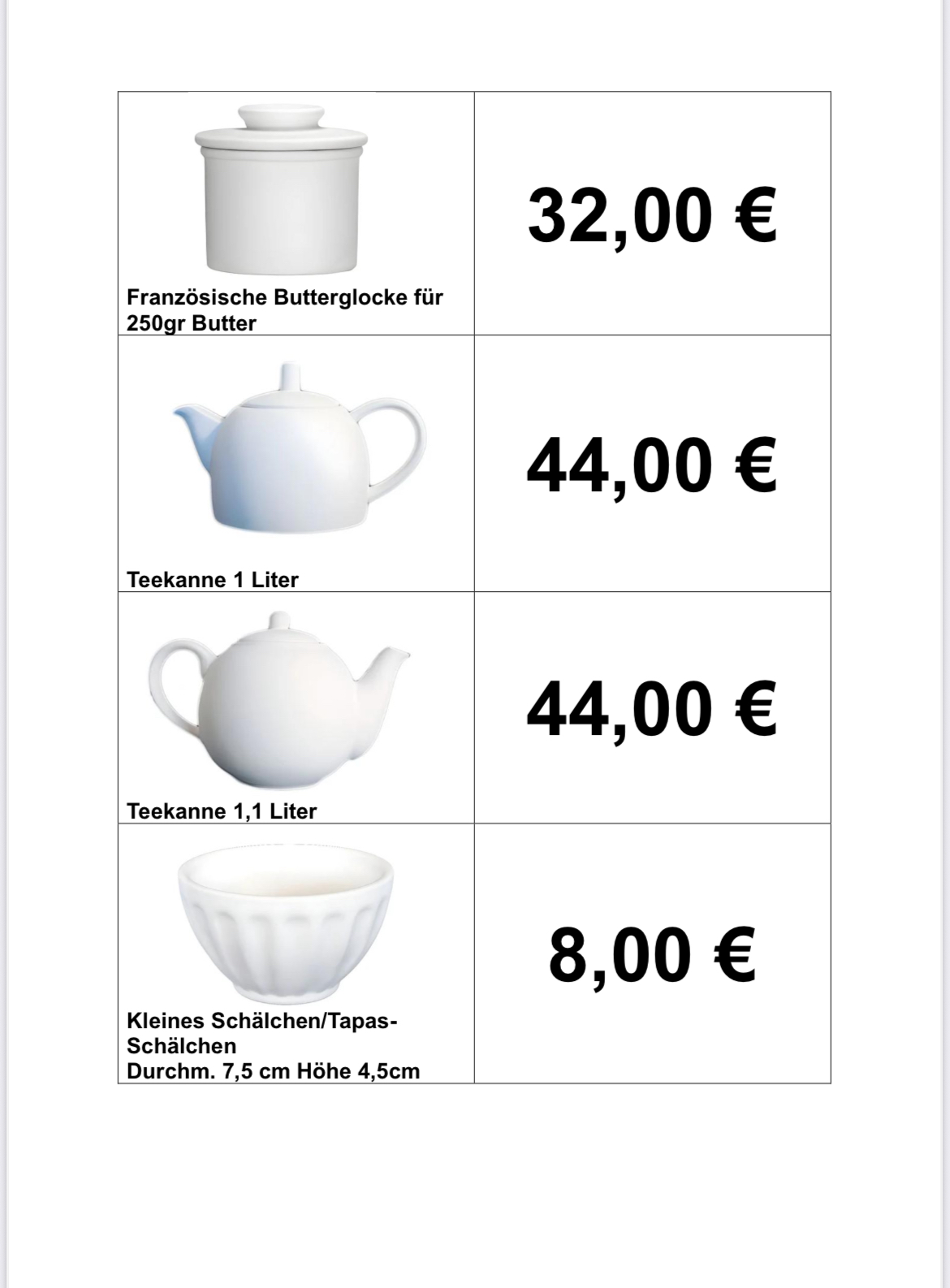 | Französische Butterglocke für 250gr Butter | 32,00 € |
|---|---|
| Teekanne 1 Liter | 44,00 € |
| Teekanne 1,1 Liter | 44,00 € |
| Kleines Schälchen/Tapas-Schälchen Durchm. 7,5 cm Höhe 4,5cm | 8,00 € |